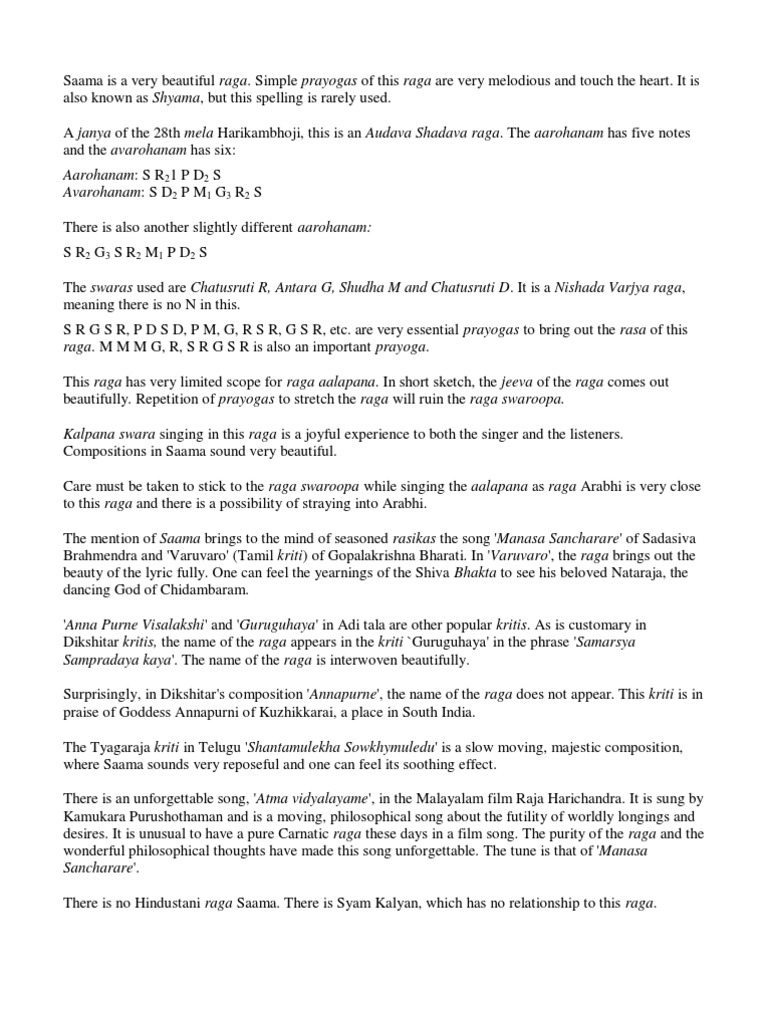 Saama is a very beautiful raga. Simple prayogas of this raga are very melodious and touch the heart. It is also known as Shyama, but this spelling is rarely used.

A janya of the 28th mela Harikambhoji, this is an Audava Shadava raga. The aarohanam has five notes and the avarohanam has six:

Aarohanam: S $R_2$1 P $D_2$ S
Avarohanam: S $D_2$ P $M_1$ $G_3$ $R_2$ S

There is also another slightly different aarohanam:

S $R_2$ $G_3$ S $R_2$ $M_1$ P $D_2$ S

The swaras used are Chatusruti R, Antara G, Shudha M and Chatusruti D. It is a Nishada Varjya raga, meaning there is no N in this.

S R G S R, P D S D, P M, G, R S R, G S R, etc. are very essential prayogas to bring out the rasa of this raga. M M M G, R, S R G S R is also an important prayoga.

This raga has very limited scope for raga aalapana. In short sketch, the jeeva of the raga comes out beautifully. Repetition of prayogas to stretch the raga will ruin the raga swaroopa.

Kalpana swara singing in this raga is a joyful experience to both the singer and the listeners. Compositions in Saama sound very beautiful.

Care must be taken to stick to the raga swaroopa while singing the aalapana as raga Arabhi is very close to this raga and there is a possibility of straying into Arabhi.

The mention of Saama brings to the mind of seasoned rasikas the song 'Manasa Sancharare' of Sadasiva Brahmendra and 'Varuvaro' (Tamil kriti) of Gopalakrishna Bharati. In 'Varuvaro', the raga brings out the beauty of the lyric fully. One can feel the yearnings of the Shiva Bhakta to see his beloved Nataraja, the dancing God of Chidambaram.

'Anna Purne Visalakshi' and 'Guruguhaya' in Adi tala are other popular kritis. As is customary in Dikshitar kritis, the name of the raga appears in the kriti `Guruguhaya' in the phrase 'Samarsya Sampradaya kaya'. The name of the raga is interwoven beautifully.

Surprisingly, in Dikshitar's composition 'Annapurne', the name of the raga does not appear. This kriti is in praise of Goddess Annapurni of Kuzhikkarai, a place in South India.

The Tyagaraja kriti in Telugu 'Shantamulekha Sowkhymuledu' is a slow moving, majestic composition, where Saama sounds very reposeful and one can feel its soothing effect.

There is an unforgettable song, 'Atma vidyalayame', in the Malayalam film Raja Harichandra. It is sung by Kamukara Purushothaman and is a moving, philosophical song about the futility of worldly longings and desires. It is unusual to have a pure Carnatic raga these days in a film song. The purity of the raga and the wonderful philosophical thoughts have made this song unforgettable. The tune is that of 'Manasa Sancharare'.

There is no Hindustani raga Saama. There is Syam Kalyan, which has no relationship to this raga.